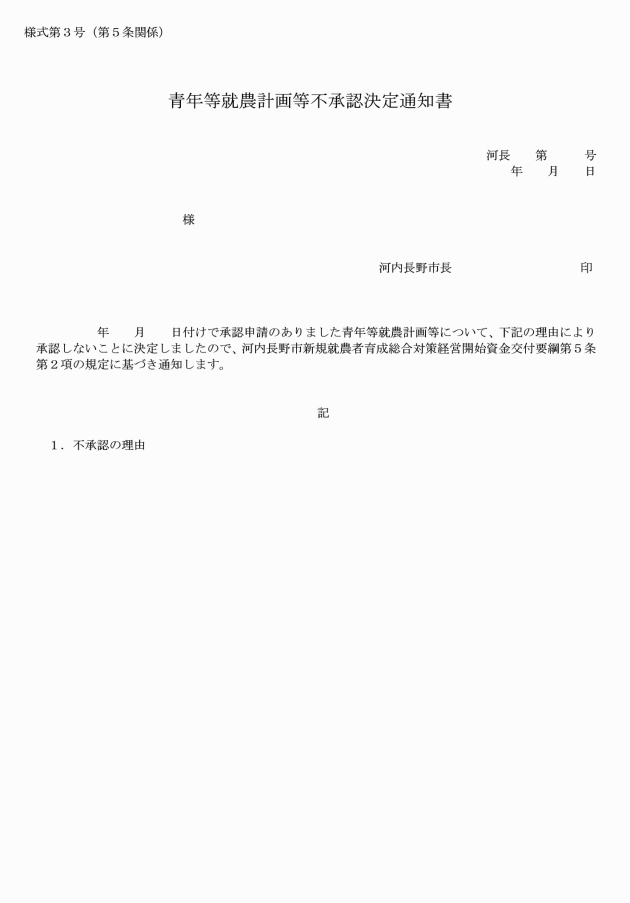 様式第３号（第５条関係）

青年等就農計画等不承認決定通知書

河長　　第　　　号
年　　月　　日

様

河内長野市長　　　　　　　　　印

年　　月　　日付けで承認申請のありました青年等就農計画等について、下記の理由により承認しないことに決定しましたので、河内長野市新規就農者育成総合対策経営開始資金交付要綱第５条第２項の規定に基づき通知します。

記

１．不承認の理由